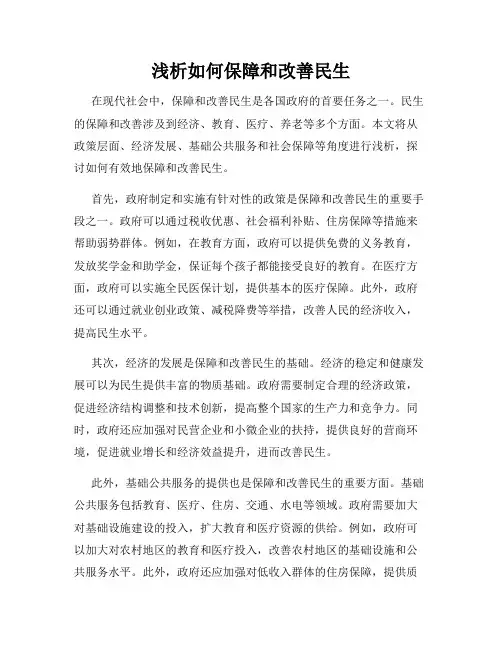 浅析如何保障和改善民生

在现代社会中，保障和改善民生是各国政府的首要任务之一。民生的保障和改善涉及到经济、教育、医疗、养老等多个方面。本文将从政策层面、经济发展、基础公共服务和社会保障等角度进行浅析，探讨如何有效地保障和改善民生。

首先，政府制定和实施有针对性的政策是保障和改善民生的重要手段之一。政府可以通过税收优惠、社会福利补贴、住房保障等措施来帮助弱势群体。例如，在教育方面，政府可以提供免费的义务教育，发放奖学金和助学金，保证每个孩子都能接受良好的教育。在医疗方面，政府可以实施全民医保计划，提供基本的医疗保障。此外，政府还可以通过就业创业政策、减税降费等举措，改善人民的经济收入，提高民生水平。

其次，经济的发展是保障和改善民生的基础。经济的稳定和健康发展可以为民生提供丰富的物质基础。政府需要制定合理的经济政策，促进经济结构调整和技术创新，提高整个国家的生产力和竞争力。同时，政府还应加强对民营企业和小微企业的扶持，提供良好的营商环境，促进就业增长和经济效益提升，进而改善民生。

此外，基础公共服务的提供也是保障和改善民生的重要方面。基础公共服务包括教育、医疗、住房、交通、水电等领域。政府需要加大对基础设施建设的投入，扩大教育和医疗资源的供给。例如，政府可以加大对农村地区的教育和医疗投入，改善农村地区的基础设施和公共服务水平。此外，政府还应加强对低收入群体的住房保障，提供质